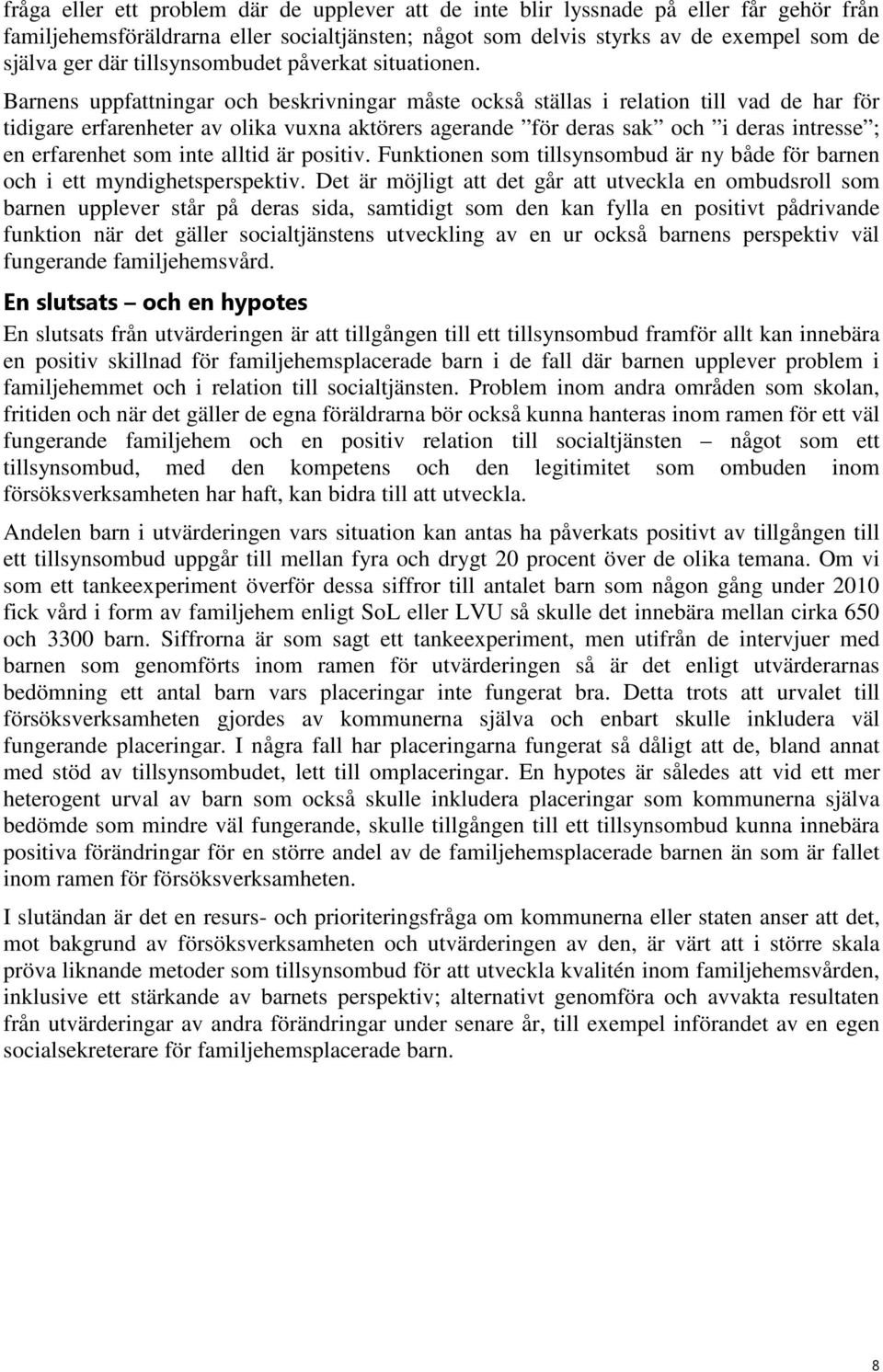 fråga eller ett problem där de upplever att de inte blir lyssnade på eller får gehör från familjehemsföräldrarna eller socialtjänsten; något som delvis styrks av de exempel som de själva ger där tillsynsombudet påverkat situationen.

Barnens uppfattningar och beskrivningar måste också ställas i relation till vad de har för tidigare erfarenheter av olika vuxna aktörers agerande ”för deras sak” och ”i deras intresse”; en erfarenhet som inte alltid är positiv. Funktionen som tillsynsombud är ny både för barnen och i ett myndighetsperspektiv. Det är möjligt att det går att utveckla en ombudsroll som barnen upplever står på deras sida, samtidigt som den kan fylla en positivt pådrivande funktion när det gäller socialtjänstens utveckling av en ur också barnens perspektiv väl fungerande familjehemsvård.

En slutsats – och en hypotes

En slutsats från utvärderingen är att tillgången till ett tillsynsombud framför allt kan innebära en positiv skillnad för familjehemsplacerade barn i de fall där barnen upplever problem i familjehemmet och i relation till socialtjänsten. Problem inom andra områden som skolan, fritiden och när det gäller de egna föräldrarna bör också kunna hanteras inom ramen för ett väl fungerande familjehem och en positiv relation till socialtjänsten – något som ett tillsynsombud, med den kompetens och den legitimitet som ombuden inom försöksverksamheten har haft, kan bidra till att utveckla.

Andelen barn i utvärderingen vars situation kan antas ha påverkats positivt av tillgången till ett tillsynsombud uppgår till mellan fyra och drygt 20 procent över de olika temana. Om vi som ett tankeexperiment överför dessa siffror till antalet barn som någon gång under 2010 fick vård i form av familjehem enligt SoL eller LVU så skulle det innebära mellan cirka 650 och 3300 barn. Siffrorna är som sagt ett tankeexperiment, men utifrån de intervjuer med barnen som genomförts inom ramen för utvärderingen så är det enligt utvärderarnas bedömning ett antal barn vars placeringar inte fungerat bra. Detta trots att urvalet till försöksverksamheten gjordes av kommunerna själva och enbart skulle inkludera väl fungerande placeringar. I några fall har placeringarna fungerat så dåligt att de, bland annat med stöd av tillsynsombudet, lett till omplaceringar. En hypotes är således att vid ett mer heterogent urval av barn som också skulle inkludera placeringar som kommunerna själva bedömde som mindre väl fungerande, skulle tillgången till ett tillsynsombud kunna innebära positiva förändringar för en större andel av de familjehemsplacerade barnen än som är fallet inom ramen för försöksverksamheten.

I slutändan är det en resurs- och prioriteringsfråga om kommunerna eller staten anser att det, mot bakgrund av försöksverksamheten och utvärderingen av den, är värt att i större skala pröva liknande metoder som tillsynsombud för att utveckla kvalitén inom familjehemsvården, inklusive ett stärkande av barnets perspektiv; alternativt genomföra och avvakta resultaten från utvärderingar av andra förändringar under senare år, till exempel införandet av en egen socialsekreterare för familjehemsplacerade barn.

8